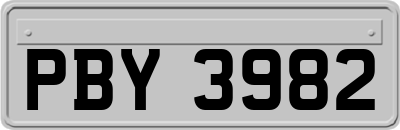 PBY 3982